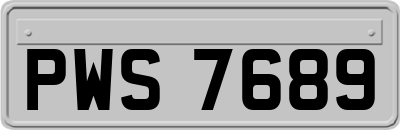 PWS 7689